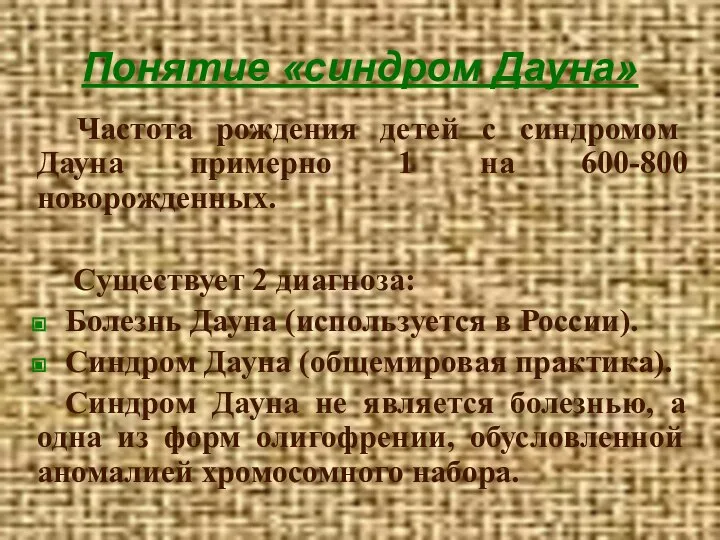 Понятие «синдром Дауна»

Частота рождения детей с синдромом Дауна примерно 1 на 600-800 новорожденных.

Существует 2 диагноза:

Болезнь Дауна (используется в России).

Синдром Дауна (общемировая практика).

Синдром Дауна не является болезнью, а одна из форм олигофрении, обусловленной аномалией хромосомного набора.